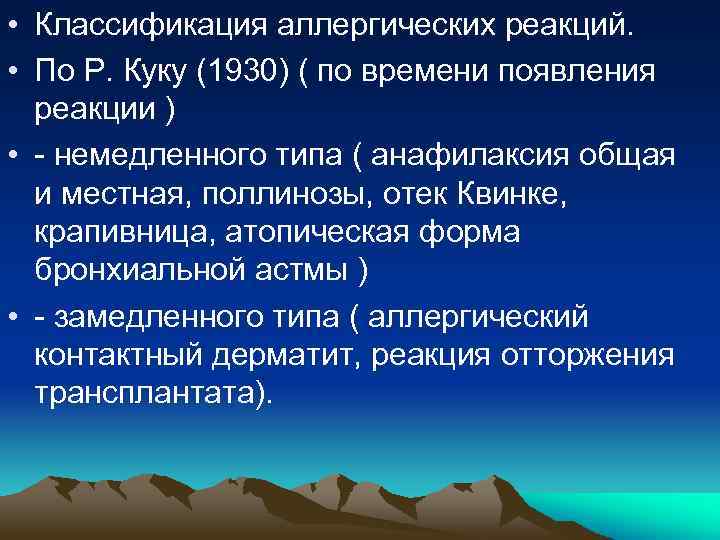 • Классификация аллергических реакций.

• По Р. Куку (1930) ( по времени появления реакции )

• - немедленного типа ( анафилаксия общая и местная, поллинозы, отек Квинке, крапивница, атопическая форма бронхиальной астмы )

• - замедленного типа ( аллергический контактный дерматит, реакция отторжения трансплантата).